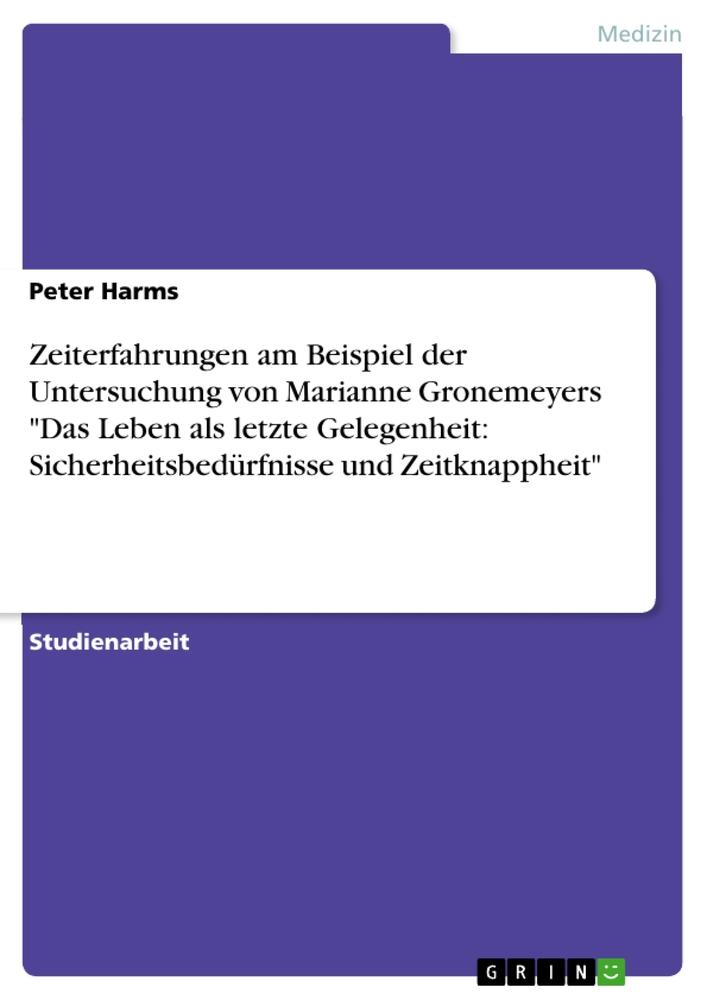 Medizin

Peter Harms

Zeiterfahrungen am Beispiel der Untersuchung von Marianne Gronemeyers "Das Leben als letzte Gelegenheit: Sicherheitsbedürfnisse und Zeitknappheit"

Studienarbeit

GRIN